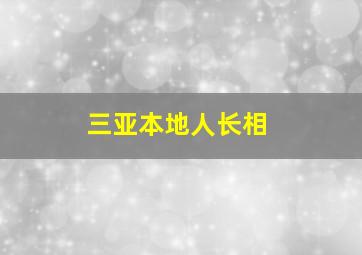 三亚本地人长相